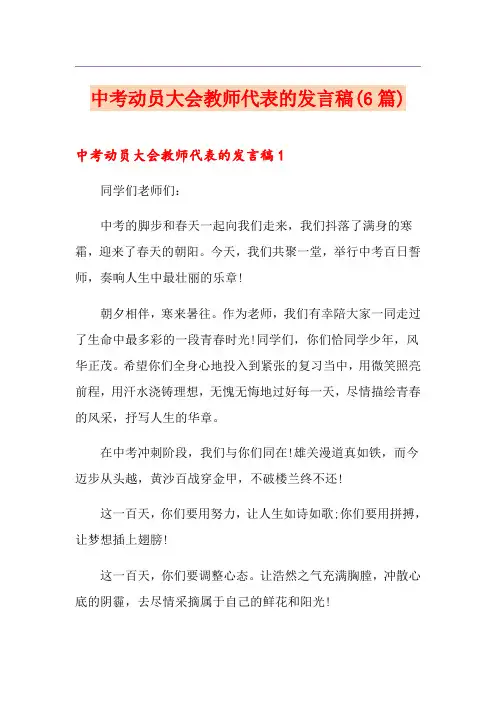 中考动员大会教师代表的发言稿(6篇)

中考动员大会教师代表的发言稿1

同学们老师们:

中考的脚步和春天一起向我们走来，我们抖落了满身的寒霜，迎来了春天的朝阳。今天，我们共聚一堂，举行中考百日誓师，奏响人生中最壮丽的乐章!

朝夕相伴，寒来暑往。作为老师，我们有幸陪大家一同走过了生命中最多彩的一段青春时光!同学们，你们恰同学少年，风华正茂。希望你们全身心地投入到紧张的复习当中，用微笑照亮前程，用汗水浇铸理想，无愧无悔地过好每一天，尽情描绘青春的风采，抒写人生的华章。

在中考冲刺阶段，我们与你们同在!雄关漫道真如铁，而今迈步从头越，黄沙百战穿金甲，不破楼兰终不还!

这一百天，你们要用努力，让人生如诗如歌;你们要用拼搏，让梦想插上翅膀!

这一百天，你们要调整心态。让浩然之气充满胸膛，冲散心底的阴霾，去尽情采摘属于自己的鲜花和阳光!